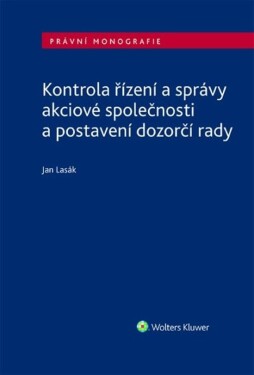 PRÁVNÍ MONOGRAFIE

Kontrola řízení a správy akciové společnosti a postavení dozorčí rady

Jan Lasák

Wolters Kluwer